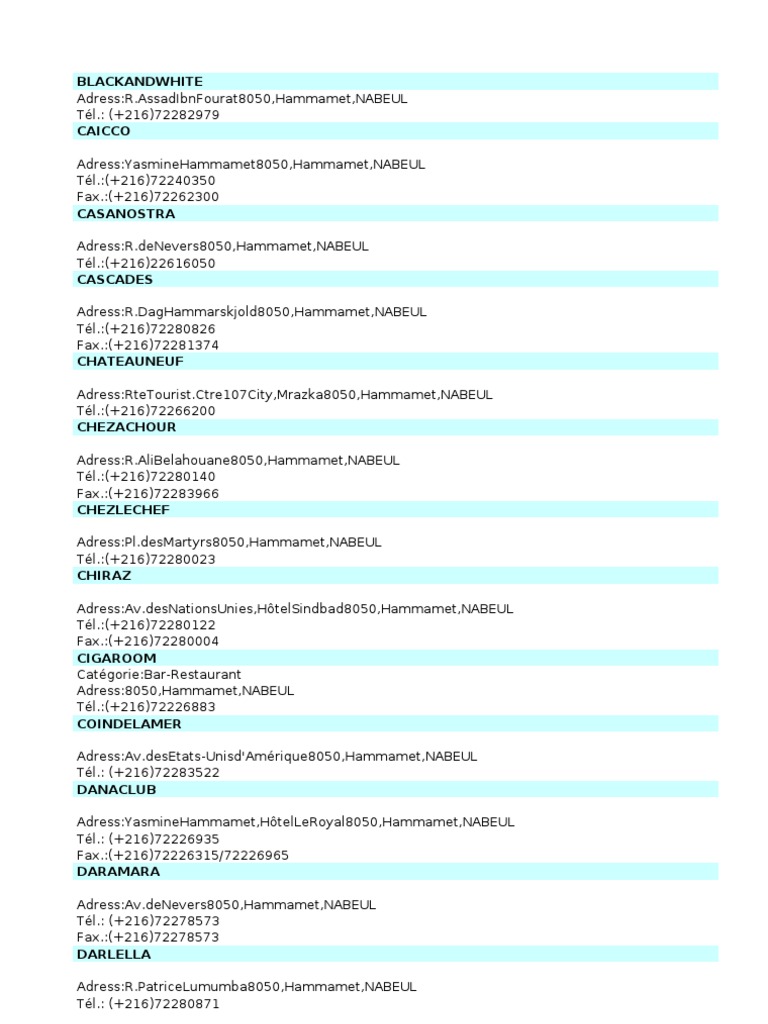 BLACKANDWHITE
Adress:R.AssadIbnFourat8050,Hammamet,NABEUL
Tél.: (+216)72282979

CAICCO

Adress:YasmineHammamet8050,Hammamet,NABEUL
Tél.:(+216)72240350
Fax.:(+216)72262300

CASANOSTRA

Adress:R.deNevers8050,Hammamet,NABEUL
Tél.:(+216)22616050

CASCADES

Adress:R.DagHammarskjold8050,Hammamet,NABEUL
Tél.:(+216)72280826
Fax.:(+216)72281374

CHATEAUNEUF

Adress:RteTourist.Ctre107City,Mrazka8050,Hammamet,NABEUL
Tél.:(+216)72266200

CHEZACHOUR

Adress:R.AliBelahouane8050,Hammamet,NABEUL
Tél.:(+216)72280140
Fax.:(+216)72283966

CHEZLECHEF

Adress:Pl.desMartyrs8050,Hammamet,NABEUL
Tél.:(+216)72280023

CHIRAZ

Adress:Av.desNationsUnies,HôtelSindbad8050,Hammamet,NABEUL
Tél.:(+216)72280122
Fax.:(+216)72280004

CIGAROOM
Catégorie:Bar-Restaurant
Adress:8050,Hammamet,NABEUL
Tél.:(+216)72226883

COINDELAMER

Adress:Av.desEtats-Unisd'Amérique8050,Hammamet,NABEUL
Tél.: (+216)72283522

DANACLUB

Adress:YasmineHammamet,HôtelLeRoyal8050,Hammamet,NABEUL
Tél.: (+216)72226935
Fax.:(+216)72226315/72226965

DARAMARA

Adress:Av.deNevers8050,Hammamet,NABEUL
Tél.: (+216)72278573
Fax.:(+216)72278573

DARLELLA

Adress:R.PatriceLumumba8050,Hammamet,NABEUL
Tél.: (+216)72280871